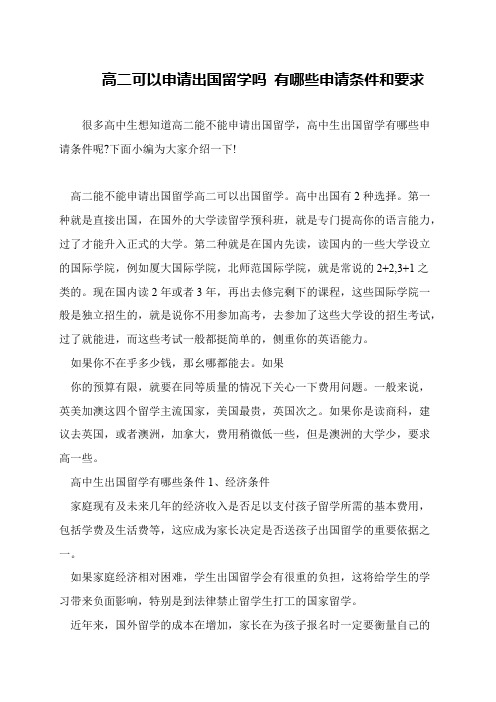 高二可以申请出国留学吗 有哪些申请条件和要求

很多高中生想知道高二能不能申请出国留学，高中生出国留学有哪些申请条件呢?下面小编为大家介绍一下!

高二能不能申请出国留学高二可以出国留学。高中出国有2种选择。第一种就是直接出国，在国外的大学读留学预科班，就是专门提高你的语言能力，过了才能升入正式的大学。第二种就是在国内先读，读国内的一些大学设立的国际学院，例如厦大国际学院，北师范国际学院，就是常说的2+2,3+1之类的。现在国内读2年或者3年，再出去修完剩下的课程，这些国际学院一般是独立招生的，就是说你不用参加高考，去参加了这些大学设的招生考试，过了就能进，而这些考试一般都挺简单的，侧重你的英语能力。

如果你不在乎多少钱，那幺哪都能去。如果

你的预算有限，就要在同等质量的情况下关心一下费用问题。一般来说，英美加澳这四个留学主流国家，美国最贵，英国次之。如果你是读商科，建议去英国，或者澳洲，加拿大，费用稍微低一些，但是澳洲的大学少，要求高一些。

高中生出国留学有哪些条件 1、经济条件

家庭现有及未来几年的经济收入是否足以支付孩子留学所需的基本费用，包括学费及生活费等，这应成为家长决定是否送孩子出国留学的重要依据之一。

如果家庭经济相对困难，学生出国留学会有很重的负担，这将给学生的学习带来负面影响，特别是到法律禁止留学生打工的国家留学。

近年来，国外留学的成本在增加，家长在为孩子报名时一定要衡量自己的